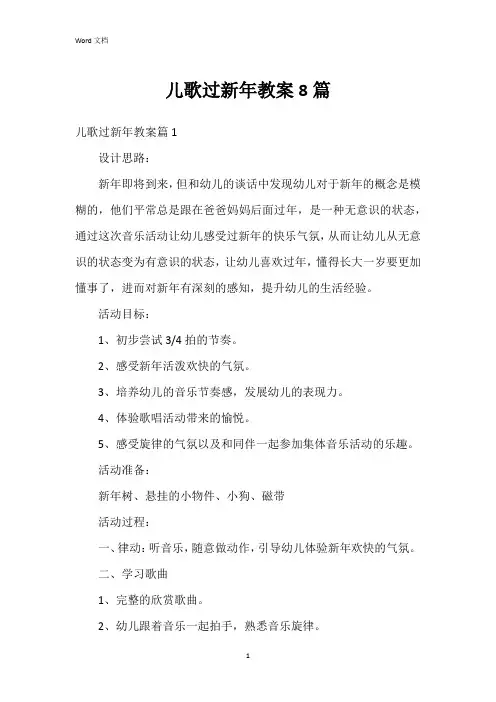 Word 文档

儿歌过新年教案 8 篇

儿歌过新年教案篇 1

设计思路：

新年即将到来，但和幼儿的谈话中发现幼儿对于新年的概念是模糊的，他们平常总是跟在爸爸妈妈后面过年，是一种无意识的状态，通过这次音乐活动让幼儿感受过新年的快乐气氛，从而让幼儿从无意识的状态变为有意识的状态，让幼儿喜欢过年，懂得长大一岁要更加懂事了，进而对新年有深刻的感知，提升幼儿的生活经验。

活动目标：

1、初步尝试 3/4 拍的节奏。

2、感受新年活泼欢快的气氛。

3、培养幼儿的音乐节奏感，发展幼儿的表现力。

4、体验歌唱活动带来的愉悦。

5、感受旋律的气氛以及和同伴一起参加集体音乐活动的乐趣。

活动准备：

新年树、悬挂的小物件、小狗、磁带

活动过程：

一、律动：听音乐，随意做动作，引导幼儿体验新年欢快的气氛。

二、学习歌曲

1、完整的欣赏歌曲。

2、幼儿跟着音乐一起拍手，熟悉音乐旋律。

1